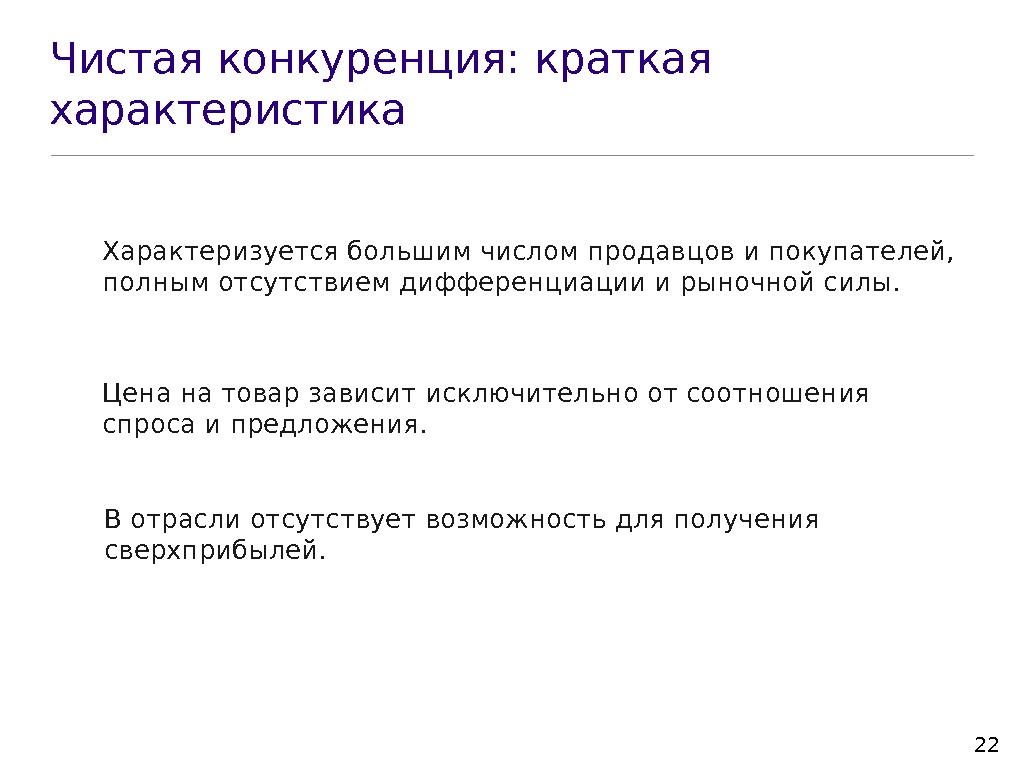 Чистая конкуренция: краткая характеристика

Характеризуется большим числом продавцов и покупателей, полным отсутствием дифференциации и рыночной силы.

Цена на товар зависит исключительно от соотношения спроса и предложения.

В отрасли отсутствует возможность для получения сверхприбылей.

22